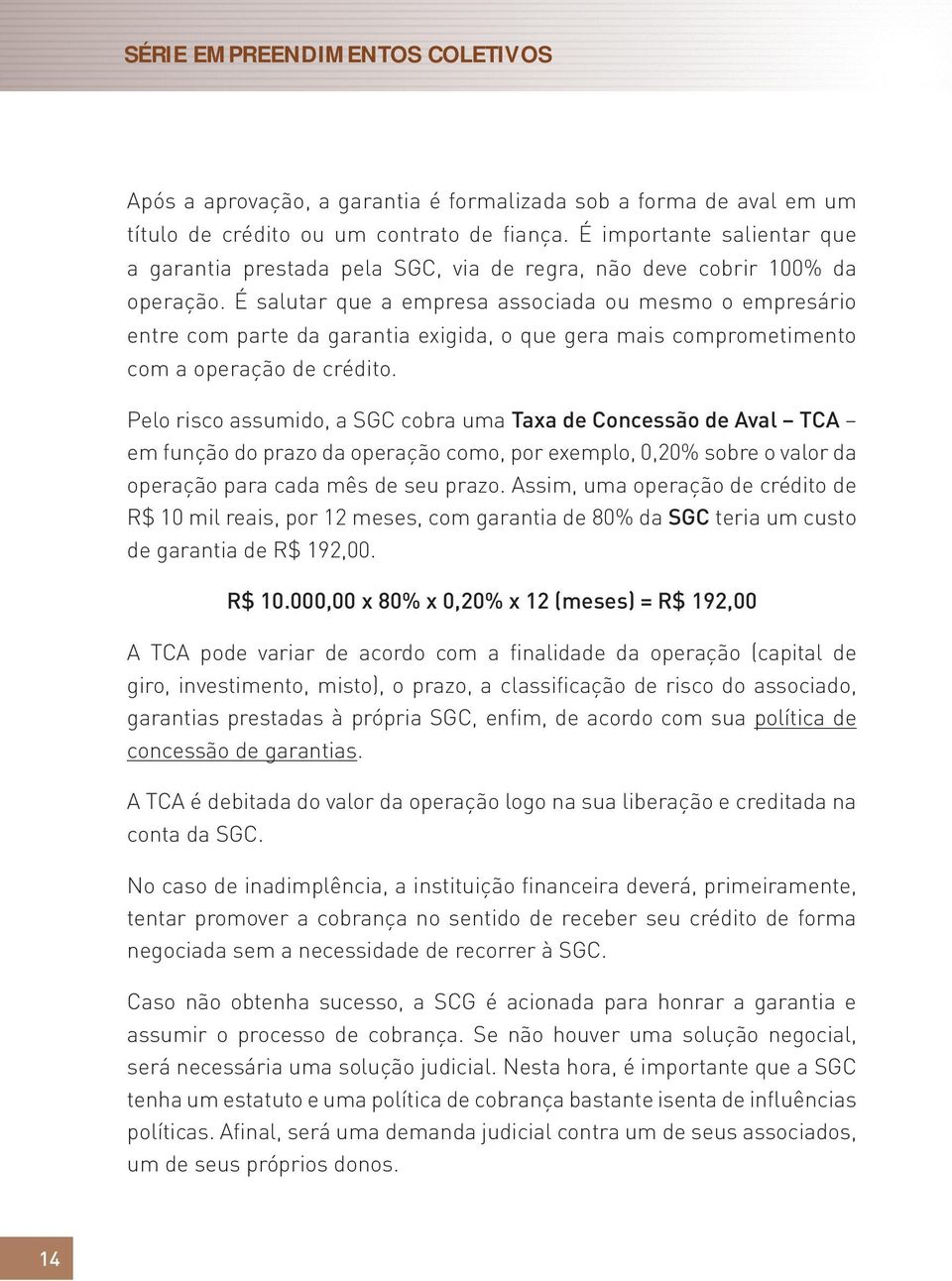 SÉRIE EMPREENDIMENTOS COLETIVOS

Após a aprovação, a garantia é formalizada sob a forma de aval em um título de crédito ou um contrato de fiança. É importante salientar que a garantia prestada pela SGC, via de regra, não deve cobrir 100% da operação. É salutar que a empresa associada ou mesmo o empresário entre com parte da garantia exigida, o que gera mais comprometimento com a operação de crédito.

Pelo risco assumido, a SGC cobra uma Taxa de Concessão de Aval – TCA – em função do prazo da operação como, por exemplo, 0,20% sobre o valor da operação para cada mês de seu prazo. Assim, uma operação de crédito de R$ 10 mil reais, por 12 meses, com garantia de 80% da SGC teria um custo de garantia de R$ 192,00.

R$ 10.000,00 x 80% x 0,20% x 12 (meses) = R$ 192,00

A TCA pode variar de acordo com a finalidade da operação (capital de giro, investimento, misto), o prazo, a classificação de risco do associado, garantias prestadas à própria SGC, enfim, de acordo com sua política de concessão de garantias.

A TCA é debitada do valor da operação logo na sua liberação e creditada na conta da SGC.

No caso de inadimplência, a instituição financeira deverá, primeiramente, tentar promover a cobrança no sentido de receber seu crédito de forma negociada sem a necessidade de recorrer à SGC.

Caso não obtenha sucesso, a SCG é acionada para honrar a garantia e assumir o processo de cobrança. Se não houver uma solução negocial, será necessária uma solução judicial. Nesta hora, é importante que a SGC tenha um estatuto e uma política de cobrança bastante isenta de influências políticas. Afinal, será uma demanda judicial contra um de seus associados, um de seus próprios donos.

14